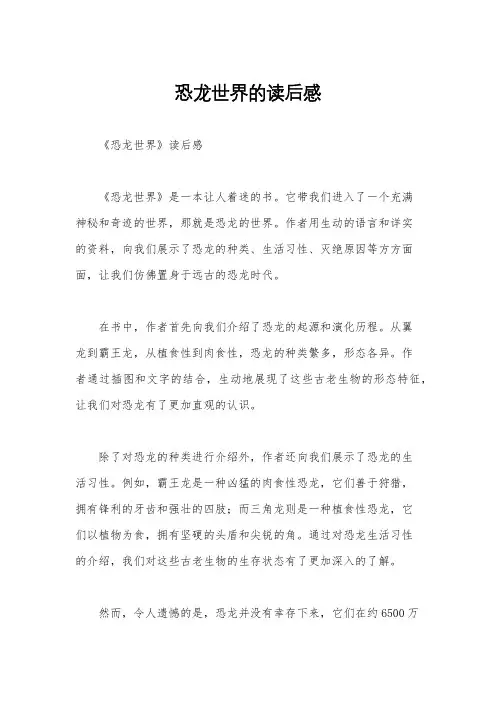 恐龙世界的读后感

《恐龙世界》读后感

《恐龙世界》是一本让人着迷的书。它带我们进入了一个充满神秘和奇迹的世界，那就是恐龙的世界。作者用生动的语言和详实的资料，向我们展示了恐龙的种类、生活习性、灭绝原因等方方面面，让我们仿佛置身于远古的恐龙时代。

在书中，作者首先向我们介绍了恐龙的起源和演化历程。从翼龙到霸王龙，从植食性到肉食性，恐龙的种类繁多，形态各异。作者通过插图和文字的结合，生动地展现了这些古老生物的形态特征，让我们对恐龙有了更加直观的认识。

除了对恐龙的种类进行介绍外，作者还向我们展示了恐龙的生活习性。例如，霸王龙是一种凶猛的肉食性恐龙，它们善于狩猎，拥有锋利的牙齿和强壮的四肢；而三角龙则是一种植食性恐龙，它们以植物为食，拥有坚硬的头盾和尖锐的角。通过对恐龙生活习性的介绍，我们对这些古老生物的生存状态有了更加深入的了解。

然而，令人遗憾的是，恐龙并没有幸存下来，它们在约6500万